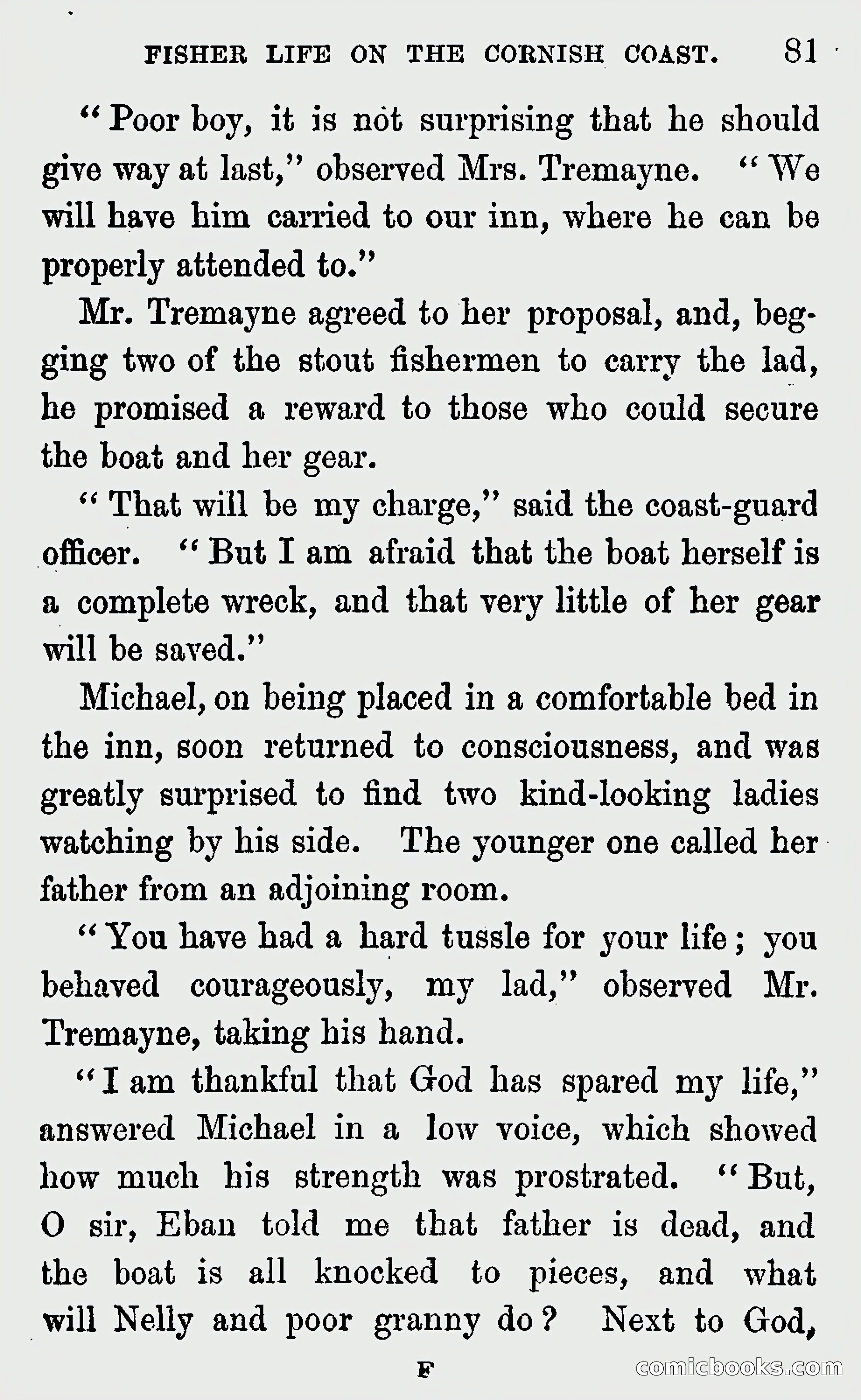 FISHER LIFE ON THE CORNISH COAST. 81

"Poor boy, it is not surprising that he should give way at last," observed Mrs. Tremayne. "We will have him carried to our inn, where he can be properly attended to."

Mr. Tremayne agreed to her proposal, and, begging two of the stout fishermen to carry the lad, he promised a reward to those who could secure the boat and her gear.

"That will be my charge," said the coast-guard officer. "But I am afraid that the boat herself is a complete wreck, and that very little of her gear will be saved."

Michael, on being placed in a comfortable bed in the inn, soon returned to consciousness, and was greatly surprised to find two kind-looking ladies watching by his side. The younger one called her father from an adjoining room.

"You have had a hard tussle for your life; you behaved courageously, my lad," observed Mr. Tremayne, taking his hand.

"I am thankful that God has spared my life," answered Michael in a low voice, which showed how much his strength was prostrated. "But, O sir, Eban told me that father is dead, and the boat is all knocked to pieces, and what will Nelly and poor granny do? Next to God,

F

comicbooks.com